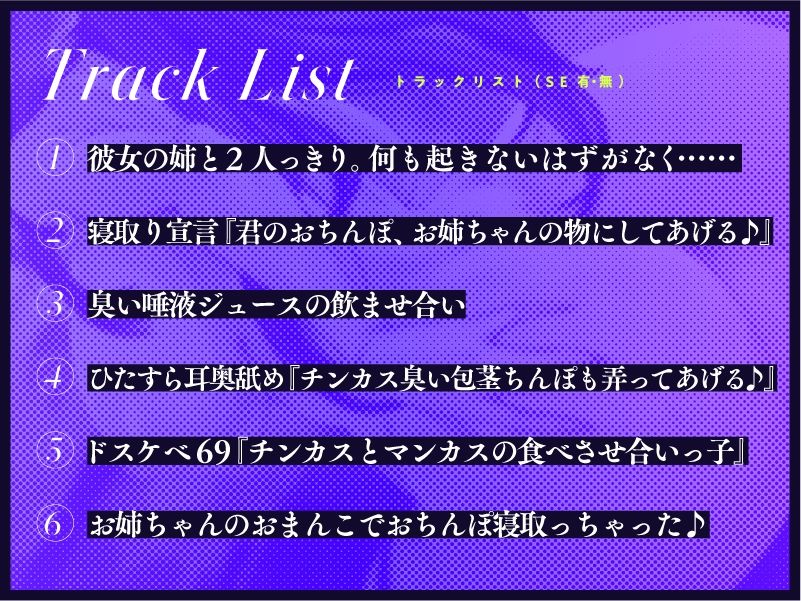 Track List トラックリスト（SE 有・無）

1 彼女の姉と２人っきり。何も起きないはずがなく……

2 寝取り宣言『君のおちんぽ、お姉ちゃんの物にしてあげる♪』

3 臭い唾液ジュースの飲ませ合い

4 ひたすら耳奥舐め『チンカス臭い包茎ちんぽも弄ってあげる♪』

5 ドスケベ69『チンカスとマンカスの食べさせ合いっ子』

6 お姉ちゃんのおまんこでおちんぽ寝取っちゃった♪